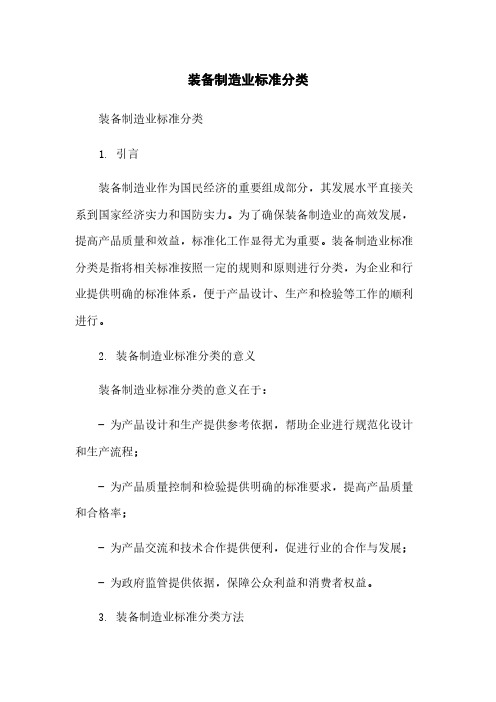 装备制造业标准分类

装备制造业标准分类

1. 引言

装备制造业作为国民经济的重要组成部分，其发展水平直接关系到国家经济实力和国防实力。为了确保装备制造业的高效发展，提高产品质量和效益，标准化工作显得尤为重要。装备制造业标准分类是指将相关标准按照一定的规则和原则进行分类，为企业和行业提供明确的标准体系，便于产品设计、生产和检验等工作的顺利进行。

2. 装备制造业标准分类的意义

装备制造业标准分类的意义在于：

- 为产品设计和生产提供参考依据，帮助企业进行规范化设计和生产流程；

- 为产品质量控制和检验提供明确的标准要求，提高产品质量和合格率；

- 为产品交流和技术合作提供便利，促进行业的合作与发展；

- 为政府监管提供依据，保障公众利益和消费者权益。

3. 装备制造业标准分类方法